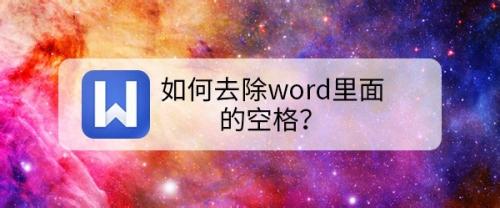 W

如何去除word里面的空格？